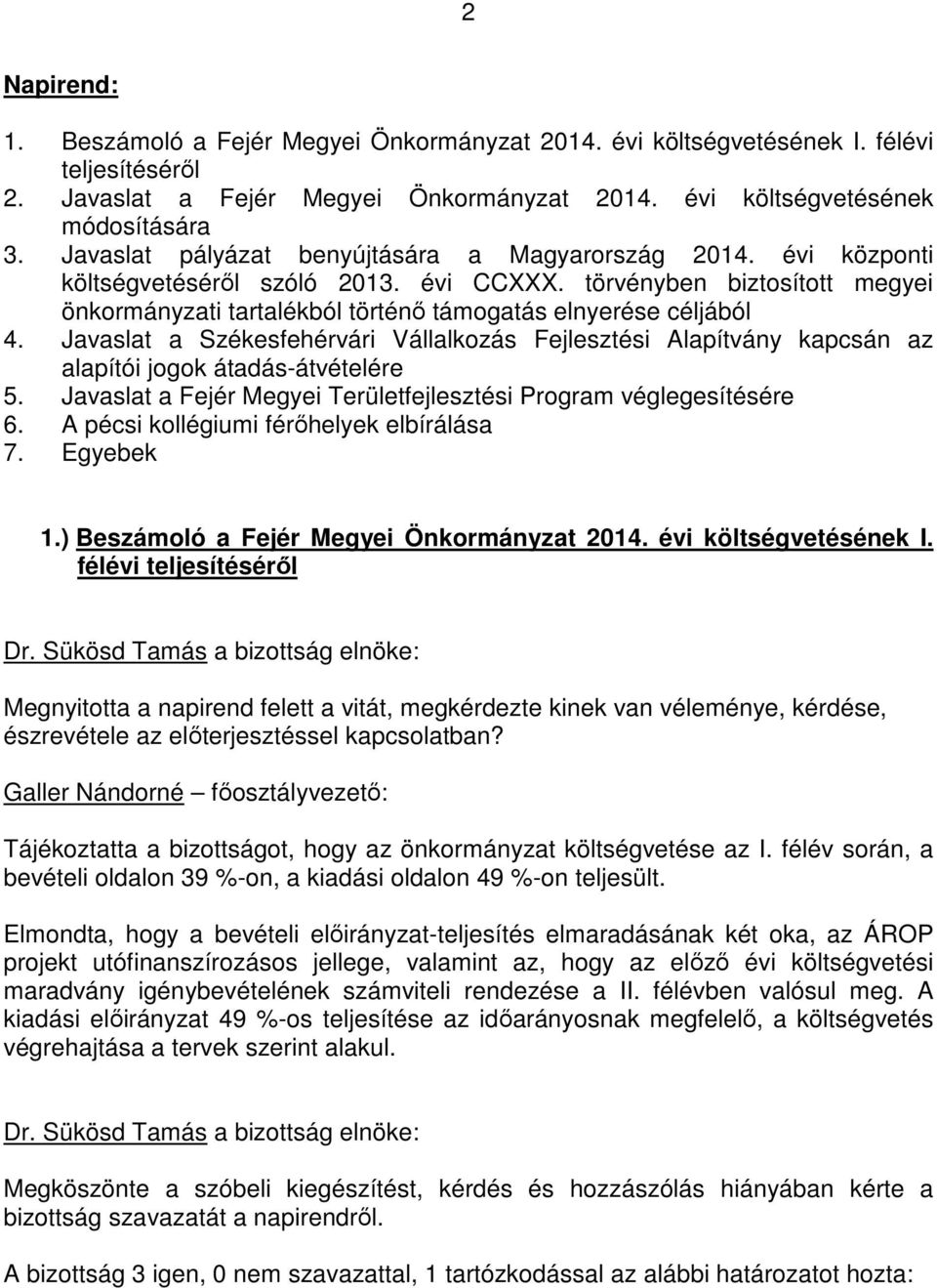 2

Napirend:

1. Beszámoló a Fejér Megyei Önkormányzat 2014. évi költségvetésének I. félévi teljesítéséről
2. Javaslat a Fejér Megyei Önkormányzat 2014. évi költségvetésének módosítására
3. Javaslat pályázat benyújtására a Magyarország 2014. évi központi költségvetéséről szóló 2013. évi CCXXX. törvényben biztosított megyei önkormányzati tartalékból történő támogatás elnyerése céljából
4. Javaslat a Székesfehérvári Vállalkozás Fejlesztési Alapítvány kapcsán az alapítói jogok átadás-átvételére
5. Javaslat a Fejér Megyei Területfejlesztési Program véglegesítésére
6. A pécsi kollégiumi férőhelyek elbírálása
7. Egyebek

1.) Beszámoló a Fejér Megyei Önkormányzat 2014. évi költségvetésének I. félévi teljesítéséről

Dr. Sükösd Tamás a bizottság elnöke:

Megnyitotta a napirend felett a vitát, megkérdezte kinek van véleménye, kérdése, észrevétele az előterjesztéssel kapcsolatban?

Galler Nándorné – főosztályvezető:

Tájékoztatta a bizottságot, hogy az önkormányzat költségvetése az I. félév során, a bevételi oldalon 39 %-on, a kiadási oldalon 49 %-on teljesült.

Elmondta, hogy a bevételi előirányzat-teljesítés elmaradásának két oka, az ÁROP projekt utófinanszírozásos jellege, valamint az, hogy az előző évi költségvetési maradvány igénybevételének számviteli rendezése a II. félévben valósul meg. A kiadási előirányzat 49 %-os teljesítése az időarányosnak megfelelő, a költségvetés végrehajtása a tervek szerint alakul.

Dr. Sükösd Tamás a bizottság elnöke:

Megköszönte a szóbeli kiegészítést, kérdés és hozzászólás hiányában kérte a bizottság szavazatát a napirendről.

A bizottság 3 igen, 0 nem szavazattal, 1 tartózkodással az alábbi határozatot hozta: